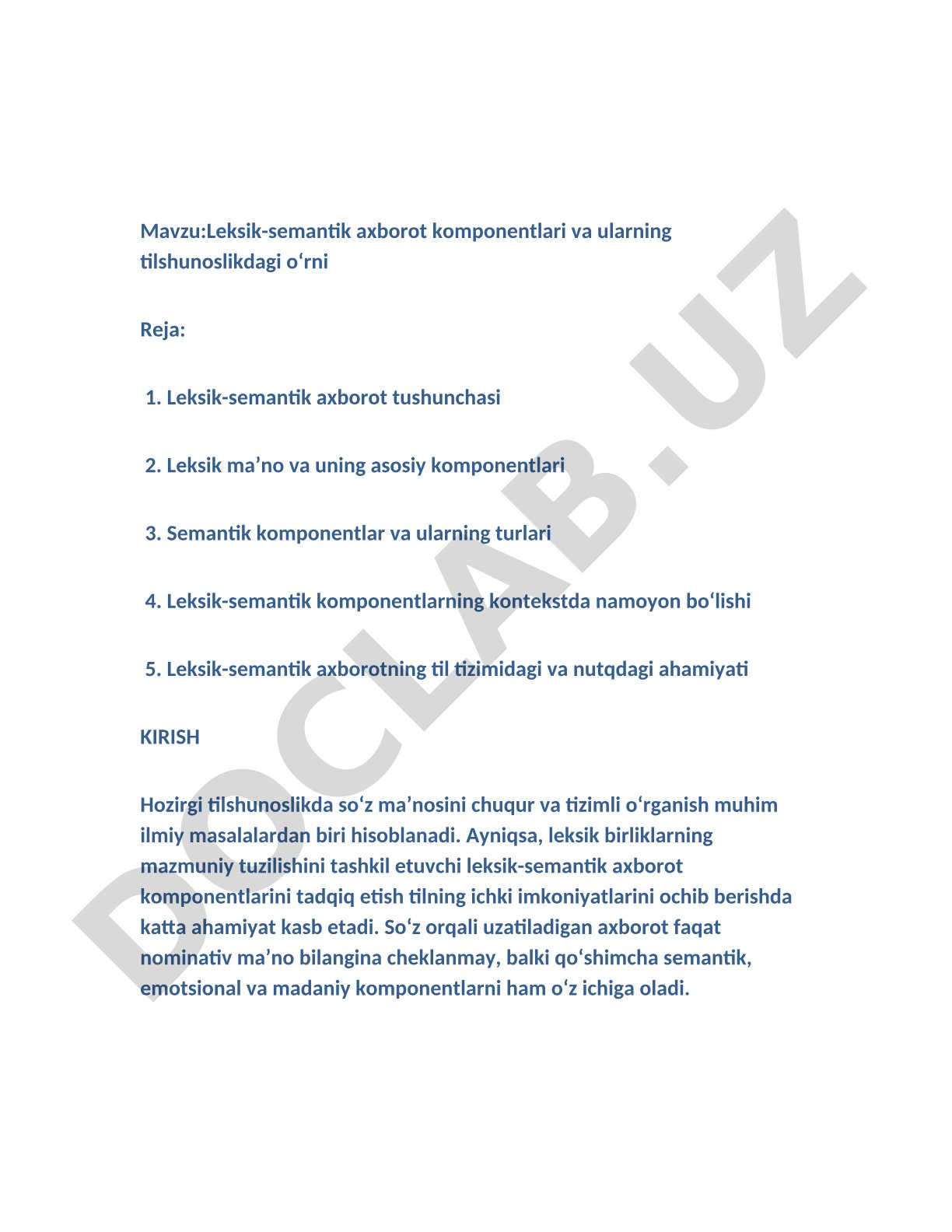 Mavzu:Leksik-semantik axborot komponentlari va ularning tilshunoslikdagi o‘rni

Reja:

1. Leksik-semantik axborot tushunchasi

2. Leksik ma’no va uning asosiy komponentlari

3. Semantik komponentlar va ularning turlari

4. Leksik-semantik komponentlarning kontekstda namoyon bo‘lishi

5. Leksik-semantik axborotning til tizimidagi va nutqdagi ahamiyati

KIRISH

Hozirgi tilshunoslikda so‘z ma’nosini chuqur va tizimli o‘rganish muhim ilmiy masalalardan biri hisoblanadi. Ayniqsa, leksik birliklarning mazmuniy tuzilishini tashkil etuvchi leksik-semantik axborot komponentlarini tadqiq etish tilning ichki imkoniyatlarini ochib berishda katta ahamiyat kasb etadi. So‘z orqali uzatiladigan axborot faqat nominativ ma’no bilangina cheklanmay, balki qo‘shimcha semantik, emotsional va madaniy komponentlarni ham o‘z ichiga oladi.

DOCLAB.UZ